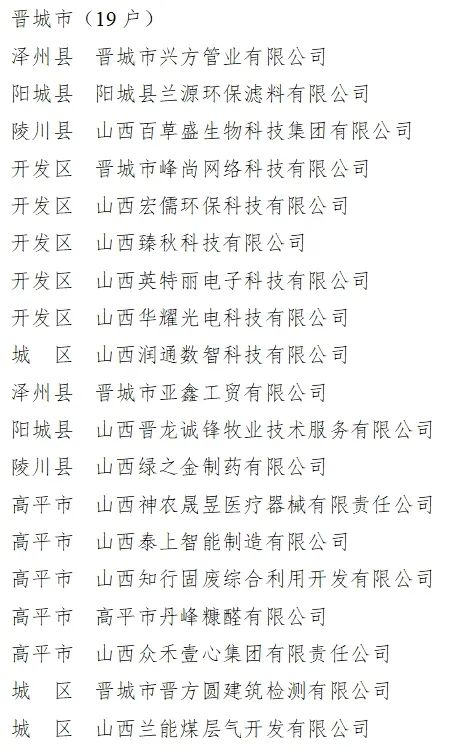 晋城市（19户）

泽州县　晋城市兴方管业有限公司
阳城县　阳城县兰源环保滤料有限公司
陵川县　山西百草盛生物科技集团有限公司
开发区　晋城市峰尚网络科技有限公司
开发区　山西宏儒环保科技有限公司
开发区　山西臻秋科技有限公司
开发区　山西英特丽电子科技有限公司
开发区　山西华耀光电科技有限公司
城　区　山西润通数智科技有限公司
泽州县　晋城市亚鑫工贸有限公司
阳城县　山西晋龙诚锋牧业技术服务有限公司
陵川县　山西绿之金制药有限公司
高平市　山西神农晟昱医疗器械有限责任公司
高平市　山西泰上智能制造有限公司
高平市　山西知行固废综合利用开发有限公司
高平市　高平市丹峰糠醛有限公司
高平市　山西众禾壹心集团有限责任公司
城　区　晋城市晋方圆建筑检测有限公司
城　区　山西兰能煤层气开发有限公司